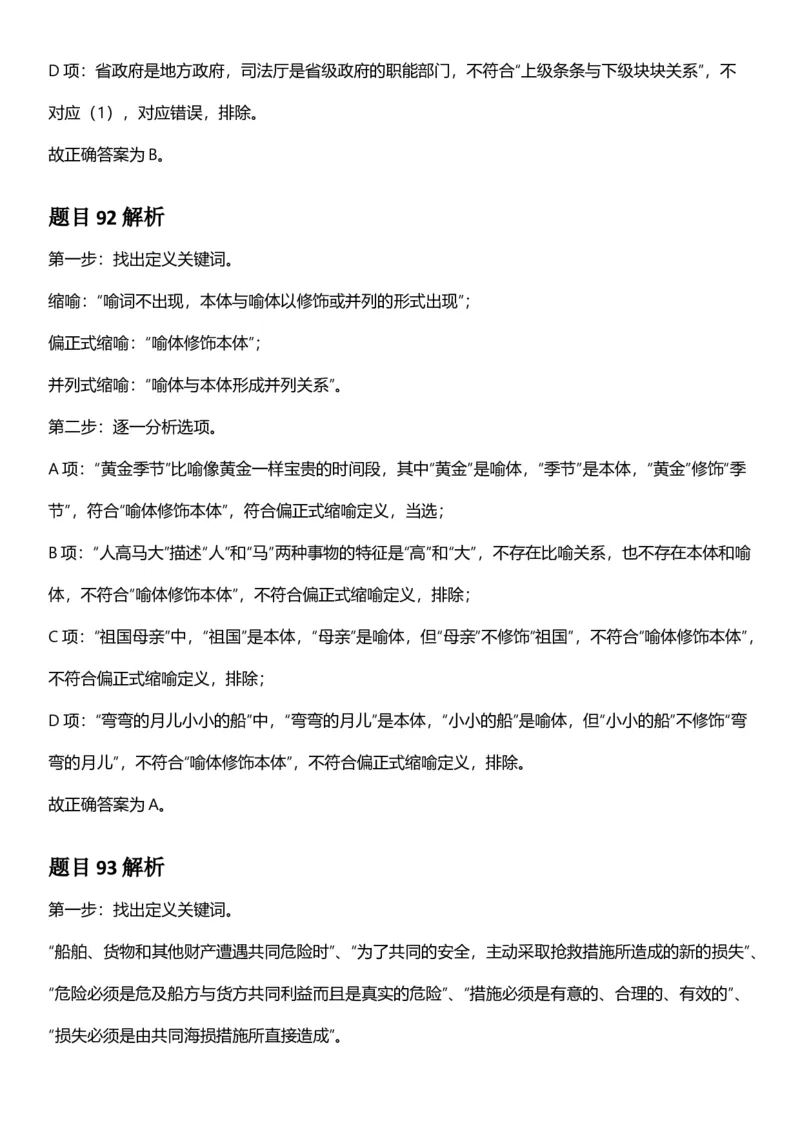 D 项：省政府是地方政府，司法厅是省级政府的职能部门，不符合“上级条条与下级块块关系”，不对应（1），对应错误，排除。

故正确答案为 B。

题目 92 解析

第一步：找出定义关键词。

缩喻：“喻词不出现，本体与喻体以修饰或并列的形式出现”；

偏正式缩喻：“喻体修饰本体”；

并列式缩喻：“喻体与本体形成并列关系”。

第二步：逐一分析选项。

A 项：“黄金季节”比喻像黄金一样宝贵的时间段，其中“黄金”是喻体，“季节”是本体，“黄金”修饰“季节”，符合“喻体修饰本体”，符合偏正式缩喻定义，当选；

B 项：“人高马大”描述“人”和“马”两种事物的特征是“高”和“大”，不存在比喻关系，也不存在本体和喻体，不符合“喻体修饰本体”，不符合偏正式缩喻定义，排除；

C 项：“祖国母亲”中，“祖国”是本体，“母亲”是喻体，但“母亲”不修饰“祖国”，不符合“喻体修饰本体”，不符合偏正式缩喻定义，排除；

D 项：“弯弯的月儿小小的船”中，“弯弯的月儿”是本体，“小小的船”是喻体，但“小小的船”不修饰“弯弯的月儿”，不符合“喻体修饰本体”，不符合偏正式缩喻定义，排除。

故正确答案为 A。

题目 93 解析

第一步：找出定义关键词。

“船舶、货物和其他财产遭遇共同危险时”、“为了共同的安全，主动采取抢救措施所造成的新的损失”、“危险必须是危及船方与货方共同利益而且是真实的危险”、“措施必须是有意的、合理的、有效的”、“损失必须是由共同海损措施所直接造成”。